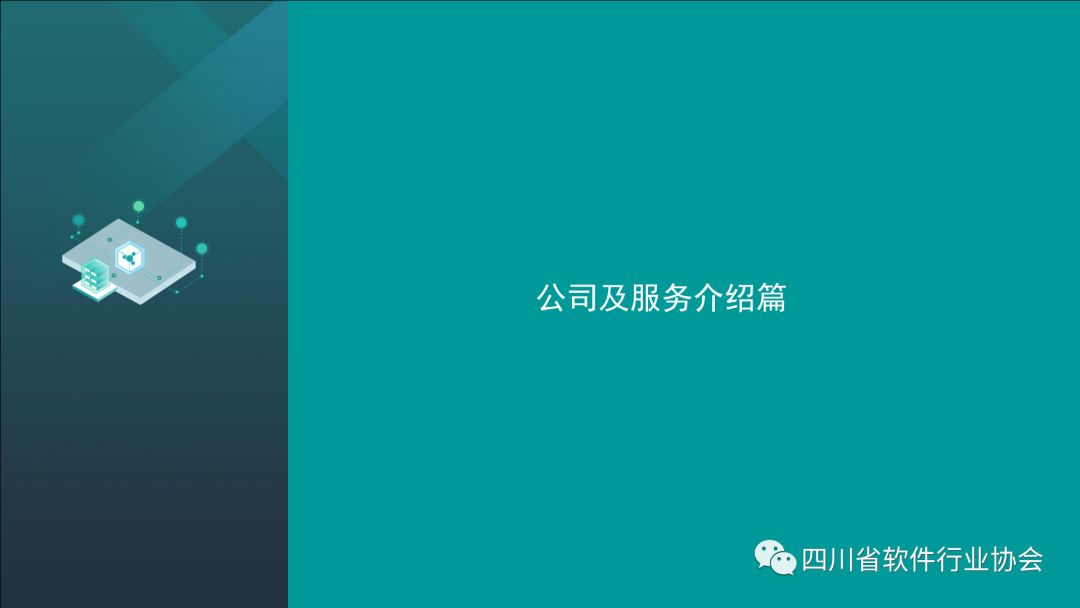 公司及服务介绍篇

四川省软件行业协会